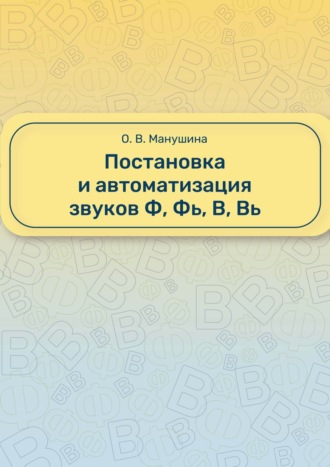 О. В. Манушина

Постановка и автоматизация звуков Ф, Фь, В, Вь